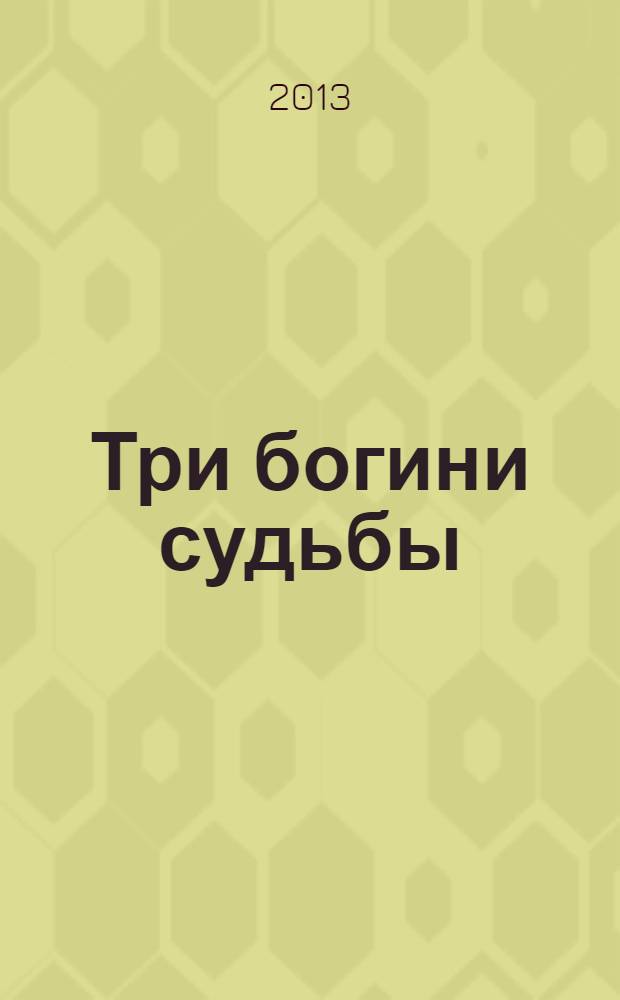 2013

Три богини судьбы